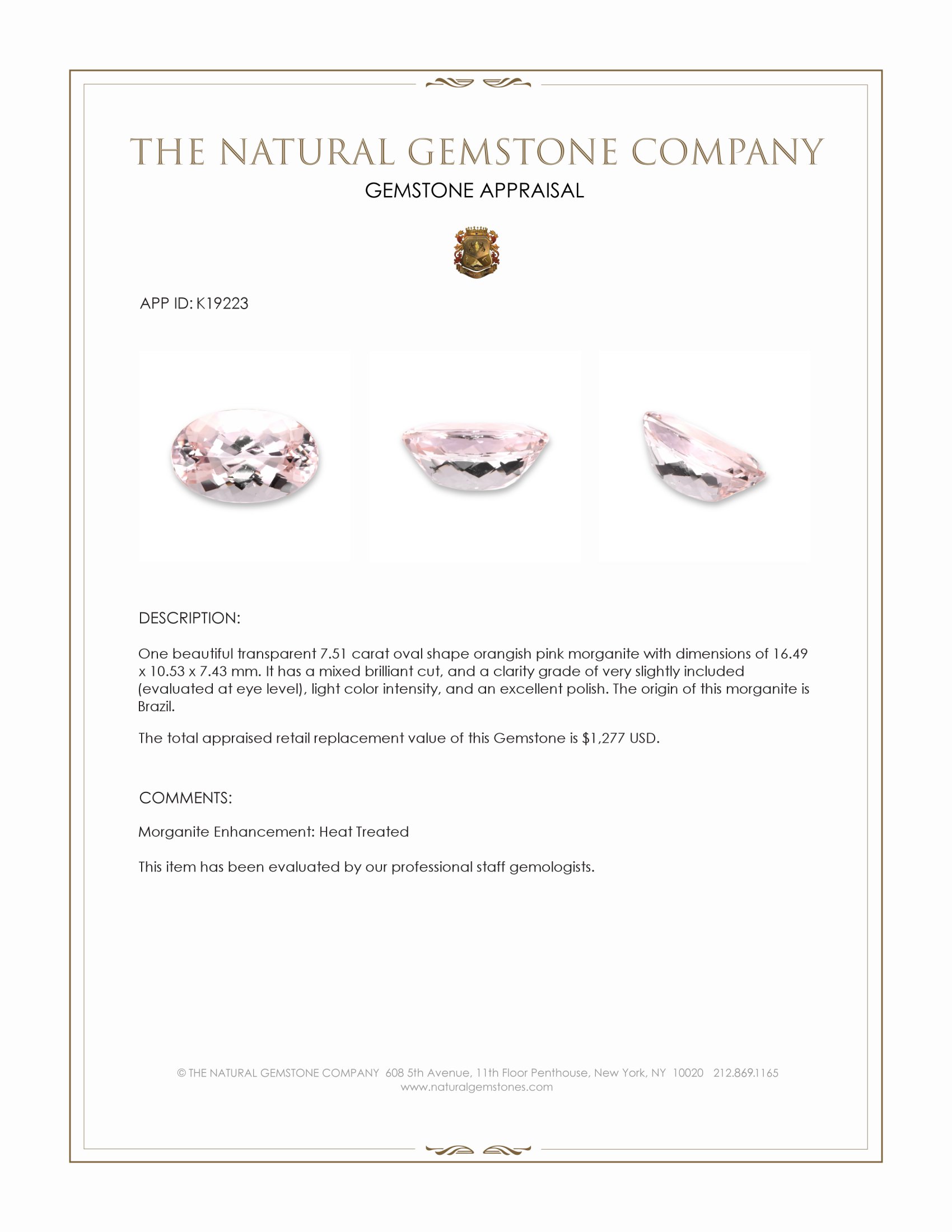 THE NATURAL GEMSTONE COMPANY

GEMSTONE APPRAISAL

APP ID: K19223

DESCRIPTION:

One beautiful transparent 7.51 carat oval shape orangish pink morganite with dimensions of 16.49 x 10.53 x 7.43 mm. It has a mixed brilliant cut, and a clarity grade of very slightly included (evaluated at eye level), light color intensity, and an excellent polish. The origin of this morganite is Brazil.

The total appraised retail replacement value of this Gemstone is $1,277 USD.

COMMENTS:

Morganite Enhancement: Heat Treated

This item has been evaluated by our professional staff gemologists.

© THE NATURAL GEMSTONE COMPANY 608 5th Avenue, 11th Floor Penthouse, New York, NY 10020 212.869.1165
www.naturalgemstones.com